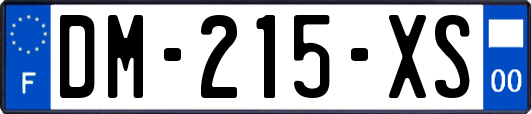 F

DM-215-XS

00